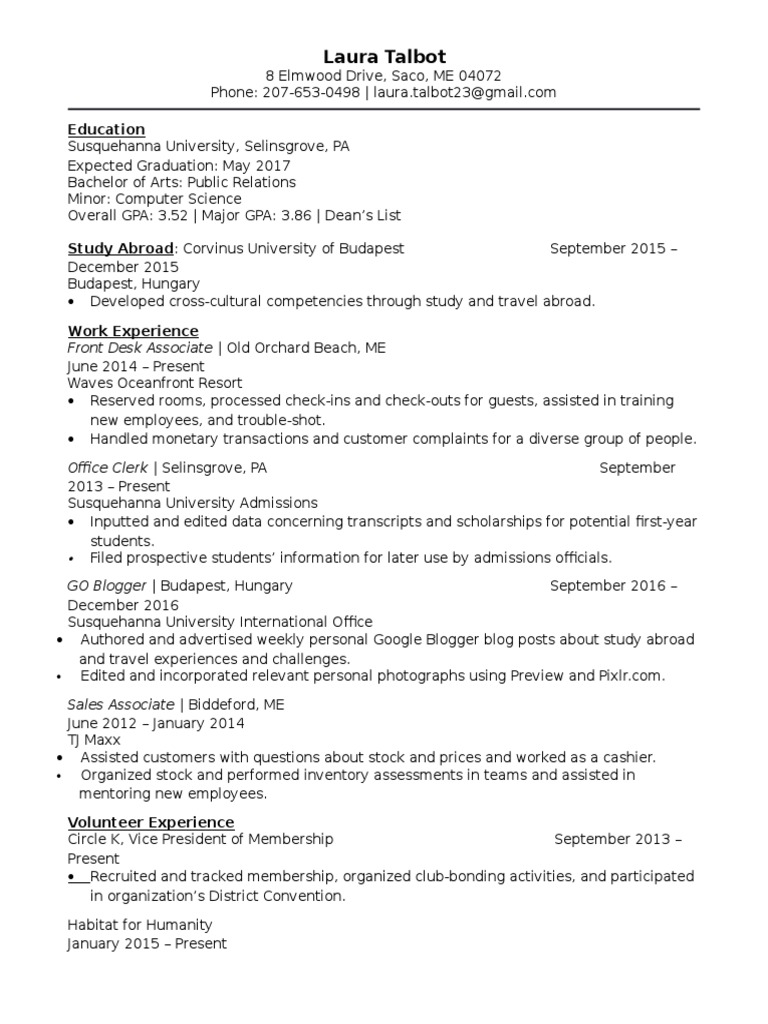 Laura Talbot
8 Elmwood Drive, Saco, ME 04072
Phone: 207-653-0498 | laura.talbot23@gmail.com

Education
Susquehanna University, Selinsgrove, PA
Expected Graduation: May 2017
Bachelor of Arts: Public Relations
Minor: Computer Science
Overall GPA: 3.52 | Major GPA: 3.86 | Dean's List

Study Abroad: Corvinus University of Budapest September 2015 – December 2015
Budapest, Hungary
• Developed cross-cultural competencies through study and travel abroad.

Work Experience
Front Desk Associate | Old Orchard Beach, ME
June 2014 – Present
Waves Oceanfront Resort
• Reserved rooms, processed check-ins and check-outs for guests, assisted in training new employees, and trouble-shot.
• Handled monetary transactions and customer complaints for a diverse group of people.

Office Clerk | Selinsgrove, PA September 2013 – Present
Susquehanna University Admissions
• Inputted and edited data concerning transcripts and scholarships for potential first-year students.
• Filed prospective students' information for later use by admissions officials.

GO Blogger | Budapest, Hungary September 2016 – December 2016
Susquehanna University International Office
• Authored and advertised weekly personal Google Blogger blog posts about study abroad and travel experiences and challenges.
• Edited and incorporated relevant personal photographs using Preview and Pixlr.com.

Sales Associate | Biddeford, ME
June 2012 – January 2014
TJ Maxx
• Assisted customers with questions about stock and prices and worked as a cashier.
• Organized stock and performed inventory assessments in teams and assisted in mentoring new employees.

Volunteer Experience
Circle K, Vice President of Membership September 2013 – Present
• Recruited and tracked membership, organized club-bonding activities, and participated in organization's District Convention.

Habitat for Humanity
January 2015 – Present